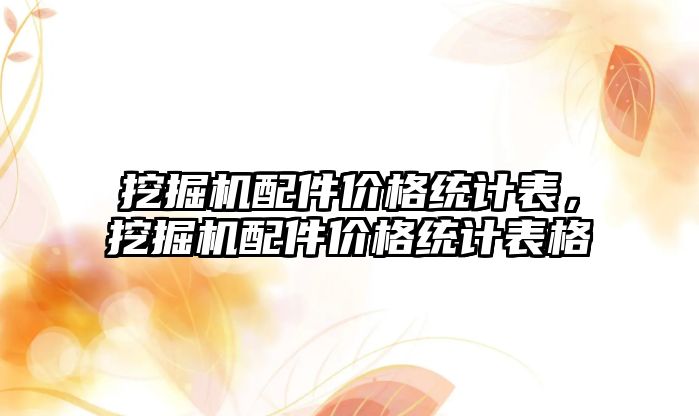 挖掘机配件价格统计表，挖掘机配件价格统计表格